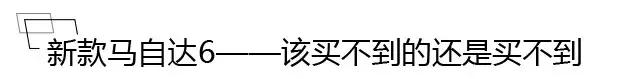 新款马自达6——该买不到的还是买不到